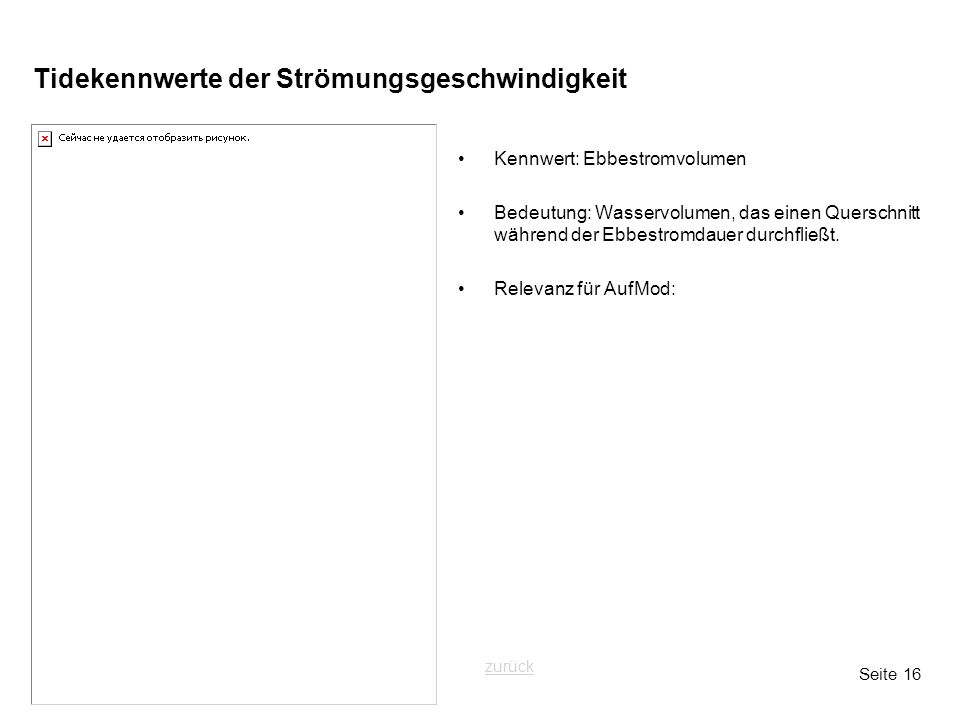 Tidekennwerte der Strömungsgeschwindigkeit

Сейчас не удается отобразить рисунок.

• Kennwert: Ebbestromvolumen

• Bedeutung: Wasservolumen, das einen Querschnitt während der Ebbestromdauer durchfließt.

• Relevanz für AufMod:

zurück

Seite 16